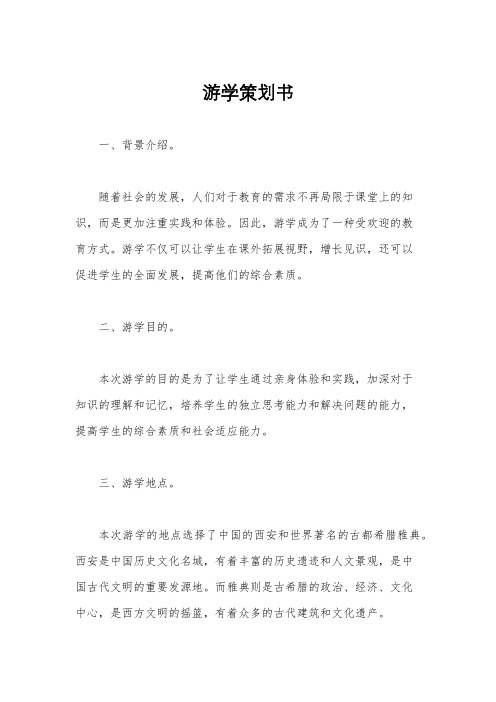 游学策划书

一、背景介绍。

随着社会的发展，人们对于教育的需求不再局限于课堂上的知识，而是更加注重实践和体验。因此，游学成为了一种受欢迎的教育方式。游学不仅可以让学生在课外拓展视野，增长见识，还可以促进学生的全面发展，提高他们的综合素质。

二、游学目的。

本次游学的目的是为了让学生通过亲身体验和实践，加深对于知识的理解和记忆，培养学生的独立思考能力和解决问题的能力，提高学生的综合素质和社会适应能力。

三、游学地点。

本次游学的地点选择了中国的西安和世界著名的古都希腊雅典。西安是中国历史文化名城，有着丰富的历史遗迹和人文景观，是中国古代文明的重要发源地。而雅典则是古希腊的政治、经济、文化中心，是西方文明的摇篮，有着众多的古代建筑和文化遗产。